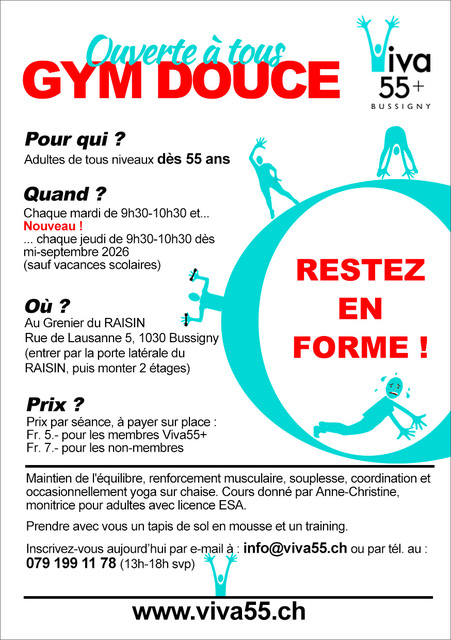 Ouverte à tous
GYM DOUCE

Viva
55+
BUSSIGNY

Pour qui ?
Adultes de tous niveaux dès 55 ans

Quand ?
Chaque mardi de 9h30-10h30 et...
Nouveau !
... chaque jeudi de 9h30-10h30 dès mi-septembre 2026
(sauf vacances scolaires)

Où ?
Au Grenier du RAISIN
Rue de Lausanne 5, 1030 Bussigny
(entrer par la porte latérale du RAISIN, puis monter 2 étages)

Prix ?
Prix par séance, à payer sur place :
Fr. 5.- pour les membres Viva55+
Fr. 7.- pour les non-membres

RESTEZ EN FORME !

Maintien de l'équilibre, renforcement musculaire, souplesse, coordination et occasionnellement yoga sur chaise. Cours donné par Anne-Christine, monitrice pour adultes avec licence ESA.

Prendre avec vous un tapis de sol en mousse et un training.

Inscrivez-vous aujourd'hui par e-mail à : info@viva55.ch ou par tél. au :
079 199 11 78 (13h-18h svp)

www.viva55.ch